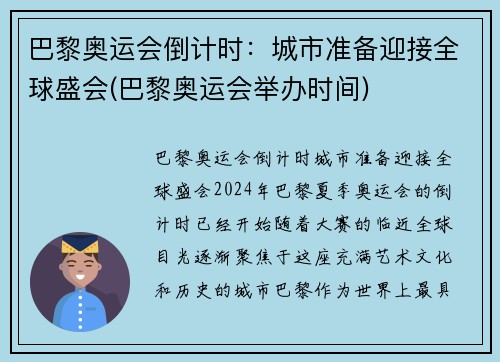 巴黎奥运会倒计时：城市准备迎接全球盛会(巴黎奥运会举办时间)

巴黎奥运会倒计时城市准备迎接全球盛会2024年巴黎夏季奥运会的倒计时已经开始随着大赛的临近全球目光逐渐聚焦于这座充满艺术文化和历史的城市巴黎作为世界上最具